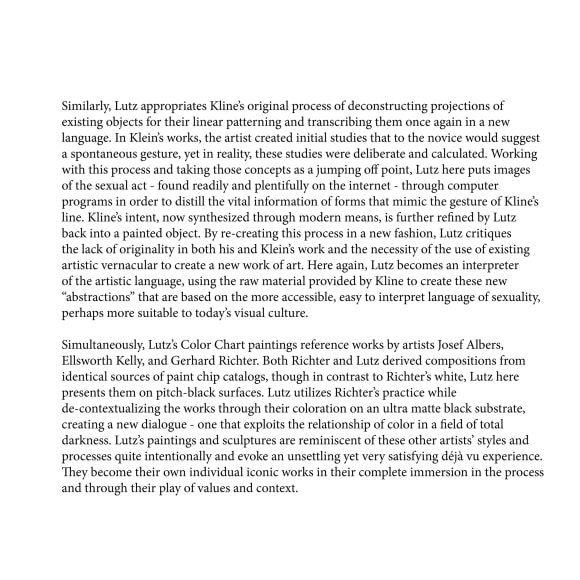 Similarly, Lutz appropriates Kline's original process of deconstructing projections of existing objects for their linear patterning and transcribing them once again in a new language. In Klein's works, the artist created initial studies that to the novice would suggest a spontaneous gesture, yet in reality, these studies were deliberate and calculated. Working with this process and taking those concepts as a jumping off point, Lutz here puts images of the sexual act - found readily and plentifully on the internet - through computer programs in order to distill the vital information of forms that mimic the gesture of Kline's line. Kline's intent, now synthesized through modern means, is further refined by Lutz back into a painted object. By re-creating this process in a new fashion, Lutz critiques the lack of originality in both his and Klein's work and the necessity of the use of existing artistic vernacular to create a new work of art. Here again, Lutz becomes an interpreter of the artistic language, using the raw material provided by Kline to create these new "abstractions" that are based on the more accessible, easy to interpret language of sexuality, perhaps more suitable to today's visual culture.

Simultaneously, Lutz's Color Chart paintings reference works by artists Josef Albers, Ellsworth Kelly, and Gerhard Richter. Both Richter and Lutz derived compositions from identical sources of paint chip catalogs, though in contrast to Richter's white, Lutz here presents them on pitch-black surfaces. Lutz utilizes Richter's practice while de-contextualizing the works through their coloration on an ultra matte black substrate, creating a new dialogue - one that exploits the relationship of color in a field of total darkness. Lutz's paintings and sculptures are reminiscent of these other artists' styles and processes quite intentionally and evoke an unsettling yet very satisfying déjà vu experience. They become their own individual iconic works in their complete immersion in the process and through their play of values and context.